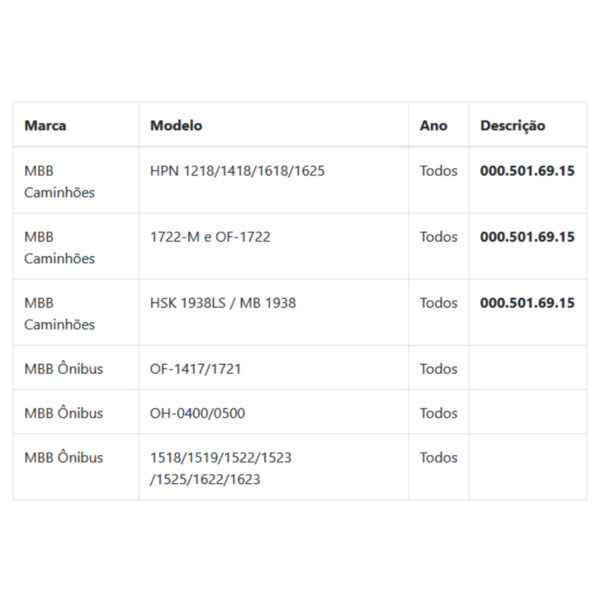 | Marca | Modelo | Ano | Descrição |
|---|---|---|---|
| MBB Caminhões | HPN 1218/1418/1618/1625 | Todos | **000.501.69.15** |
| MBB Caminhões | 1722-M e OF-1722 | Todos | **000.501.69.15** |
| MBB Caminhões | HSK 1938LS / MB 1938 | Todos | **000.501.69.15** |
| MBB Ônibus | OF-1417/1721 | Todos | |
| MBB Ônibus | OH-0400/0500 | Todos | |
| MBB Ônibus | 1518/1519/1522/1523 /1525/1622/1623 | Todos | |